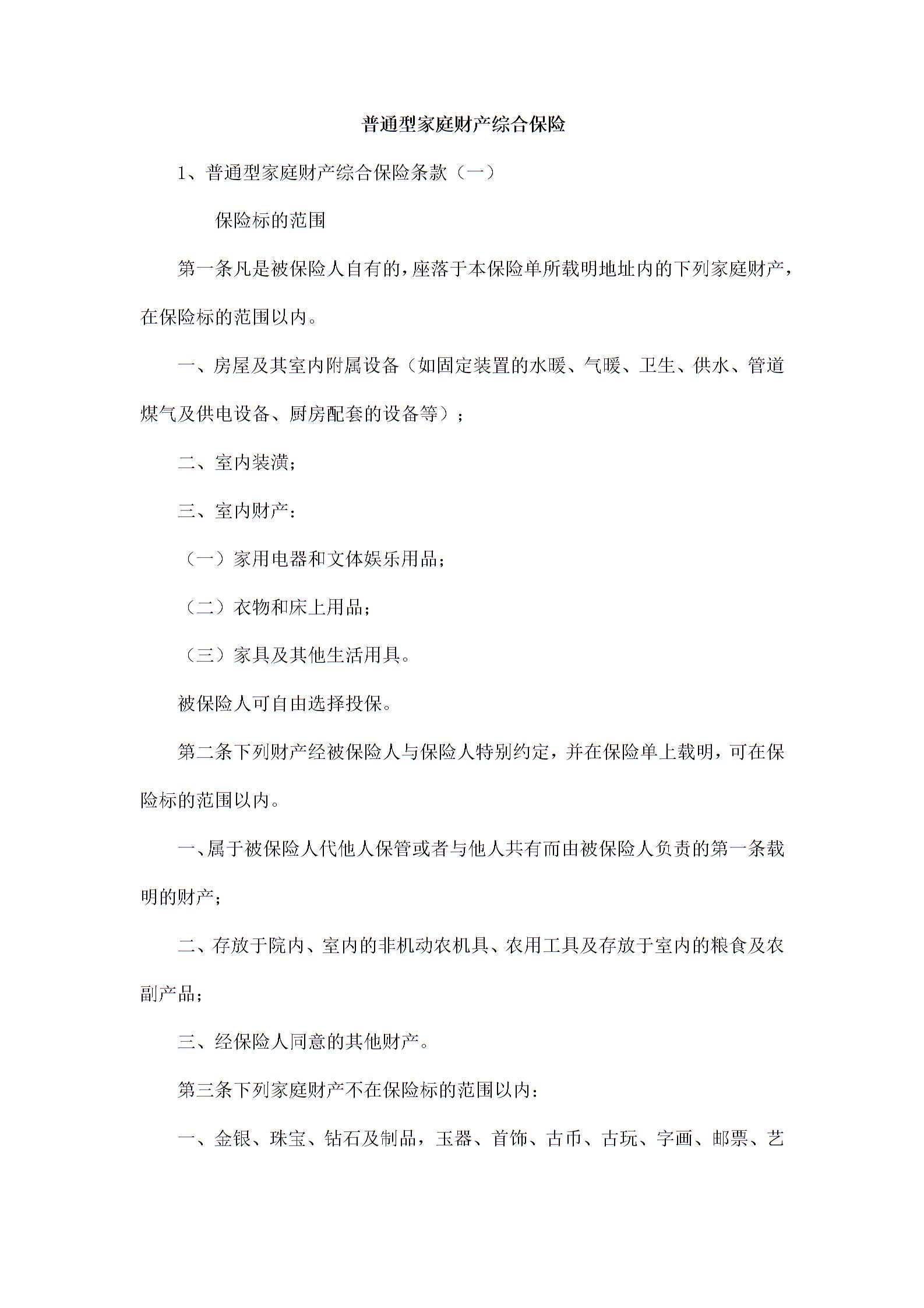 普通型家庭财产综合保险

1、普通型家庭财产综合保险条款（一）

保险标的范围

第一条凡是被保险人自有的，座落于本保险单所载明地址内的下列家庭财产，在保险标的范围以内。

一、房屋及其室内附属设备（如固定装置的水暖、气暖、卫生、供水、管道煤气及供电设备、厨房配套的设备等）；

二、室内装潢；

三、室内财产：

（一）家用电器和文体娱乐用品；

（二）衣物和床上用品；

（三）家具及其他生活用具。

被保险人可自由选择投保。

第二条下列财产经被保险人与保险人特别约定，并在保险单上载明，可在保险标的范围以内。

一、属于被保险人代他人保管或者与他人共有而由被保险人负责的第一条载明的财产；

二、存放于院内、室内的非机动农机具、农用工具及存放于室内的粮食及农副产品；

三、经保险人同意的其他财产。

第三条下列家庭财产不在保险标的范围以内：

一、金银、珠宝、钻石及制品，玉器、首饰、古币、古玩、字画、邮票、艺